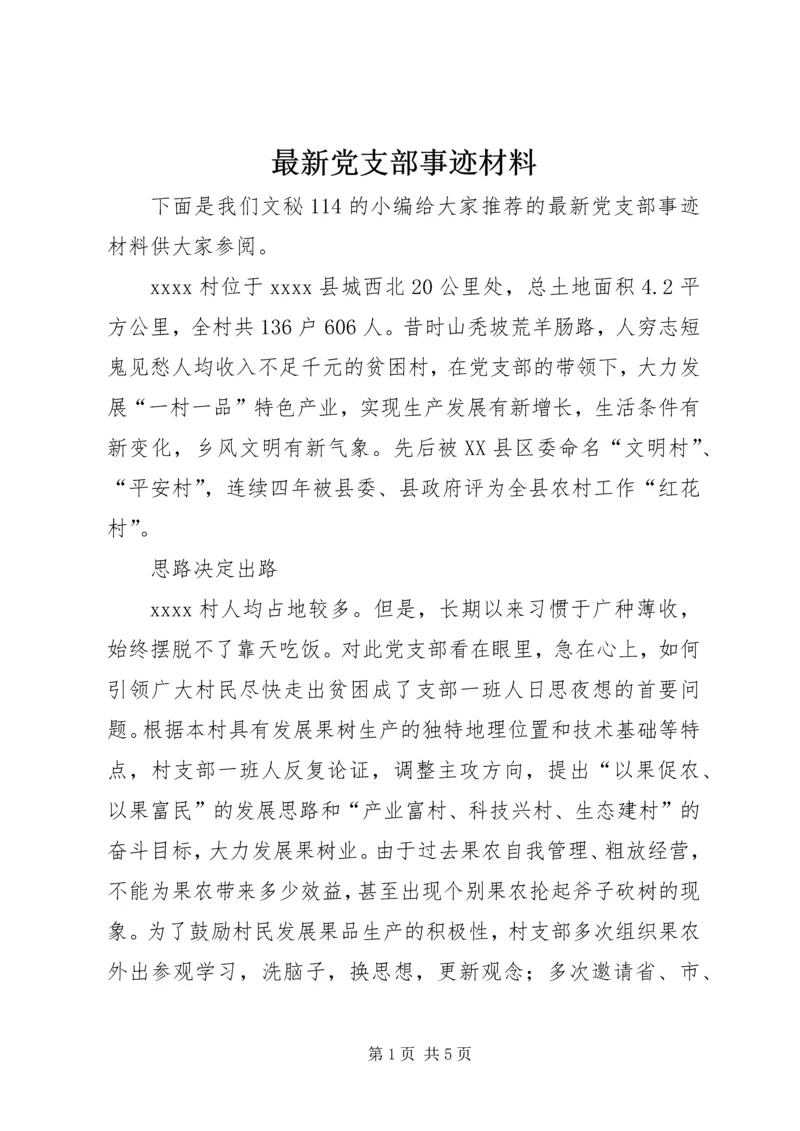 最新党支部事迹材料

下面是我们文秘114的小编给大家推荐的最新党支部事迹材料供大家参阅。

xxxx村位于xxxx县城西北20公里处，总土地面积4.2平方公里，全村共136户606人。昔时山秃坡荒羊肠路，人穷志短鬼见愁人均收入不足千元的贫困村，在党支部的带领下，大力发展“一村一品”特色产业，实现生产发展有新增长，生活条件有新变化，乡风文明有新气象。先后被XX县区委命名“文明村”、“平安村”，连续四年被县委、县政府评为全县农村工作“红花村”。

思路决定出路

xxxx村人均占地较多。但是，长期以来习惯于广种薄收，始终摆脱不了靠天吃饭。对此党支部看在眼里，急在心上，如何引领广大村民尽快走出贫困成了支部一班人日思夜想的首要问题。根据本村具有发展果树生产的独特地理位置和技术基础等特点，村支部一班人反复论证，调整主攻方向，提出“以果促农、以果富民”的发展思路和“产业富村、科技兴村、生态建村”的奋斗目标，大力发展果树业。由于过去果农自我管理、粗放经营，不能为果农带来多少效益，甚至出现个别果农抡起斧子砍树的现象。为了鼓励村民发展果品生产的积极性，村支部多次组织果农外出参观学习，洗脑子，换思想，更新观念；多次邀请省、市、

第1页 共5页